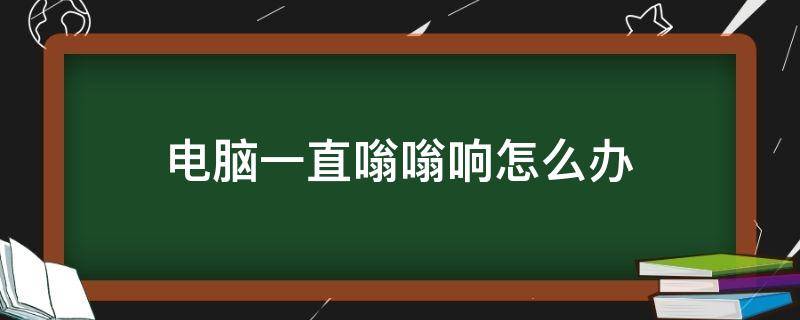 电脑一直嗡嗡响怎么办